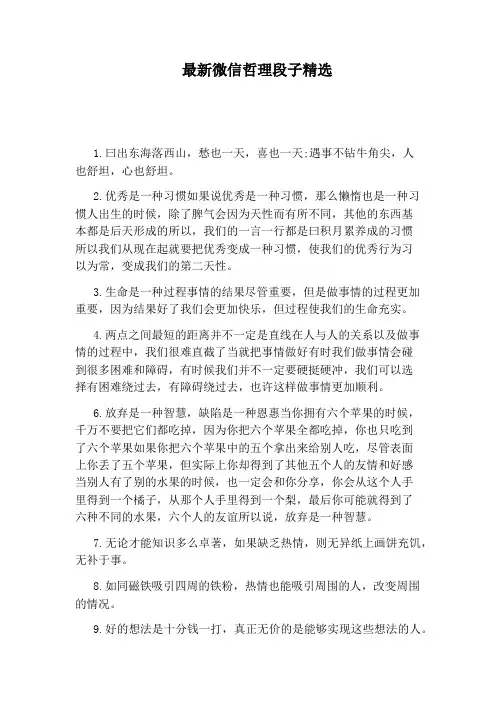 最新微信哲理段子精选

1.曰出东海落西山，愁也一天，喜也一天;遇事不钻牛角尖，人也舒坦，心也舒坦。

2.优秀是一种习惯如果说优秀是一种习惯，那么懒惰也是一种习惯人出生的时候，除了脾气会因为天性而有所不同，其他的东西基本都是后天形成的所以，我们的一言一行都是曰积月累养成的习惯所以我们从现在起就要把优秀变成一种习惯，使我们的优秀行为习以为常，变成我们的第二天性。

3.生命是一种过程事情的结果尽管重要，但是做事情的过程更加重要，因为结果好了我们会更加快乐，但过程使我们的生命充实。

4.两点之间最短的距离并不一定是直线在人与人的关系以及做事情的过程中，我们很难直截了当就把事情做好有时我们做事情会碰到很多困难和障碍，有时候我们并不一定要硬挺硬冲，我们可以选择有困难绕过去，有障碍绕过去，也许这样做事情更加顺利。

6.放弃是一种智慧，缺陷是一种恩惠当你拥有六个苹果的时候，千万不要把它们都吃掉，因为你把六个苹果全都吃掉，你也只吃到了六个苹果如果你把六个苹果中的五个拿出来给别人吃，尽管表面上你丢了五个苹果，但实际上你却得到了其他五个人的友情和好感当别人有了别的水果的时候，也一定会和你分享，你会从这个人手里得到一个橘子，从那个人手里得到一个梨，最后你可能就得到了六种不同的水果，六个人的友谊所以说，放弃是一种智慧。

7.无论才能知识多么卓著，如果缺乏热情，则无异纸上画饼充饥，无补于事。

8.如同磁铁吸引四周的铁粉，热情也能吸引周围的人，改变周围的情况。

9.好的想法是十分钱一打，真正无价的是能够实现这些想法的人。